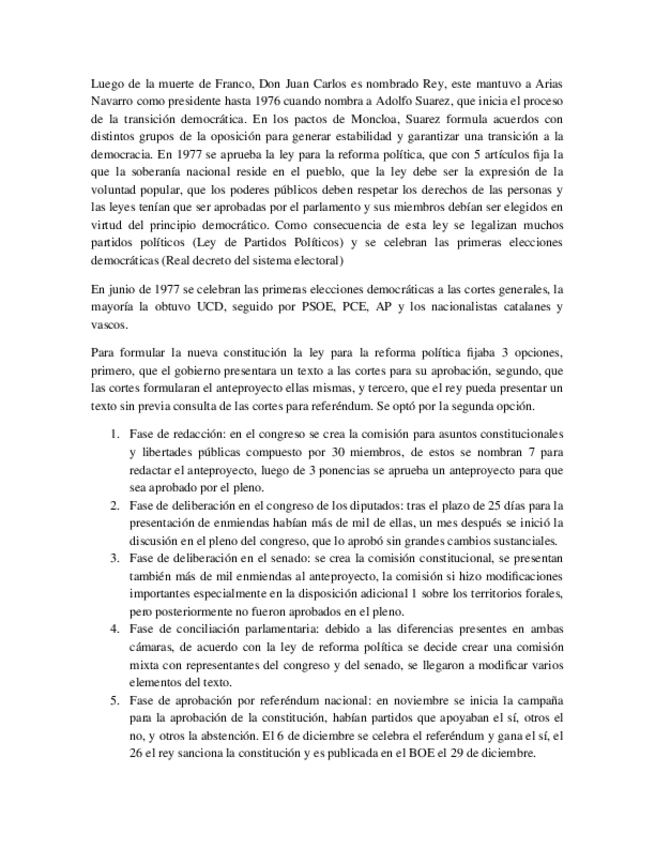 Luego de la muerte de Franco, Don Juan Carlos es nombrado Rey, este mantuvo a Arias Navarro como presidente hasta 1976 cuando nombra a Adolfo Suarez, que inicia el proceso de la transición democrática. En los pactos de Moncloa, Suarez formula acuerdos con distintos grupos de la oposición para generar estabilidad y garantizar una transición a la democracia. En 1977 se aprueba la ley para la reforma política, que con 5 artículos fija la que la soberanía nacional reside en el pueblo, que la ley debe ser la expresión de la voluntad popular, que los poderes públicos deben respetar los derechos de las personas y las leyes tenían que ser aprobadas por el parlamento y sus miembros debían ser elegidos en virtud del principio democrático. Como consecuencia de esta ley se legalizan muchos partidos políticos (Ley de Partidos Políticos) y se celebran las primeras elecciones democráticas (Real decreto del sistema electoral)

En junio de 1977 se celebran las primeras elecciones democráticas a las cortes generales, la mayoría la obtuvo UCD, seguido por PSOE, PCE, AP y los nacionalistas catalanes y vascos.

Para formular la nueva constitución la ley para la reforma política fijaba 3 opciones, primero, que el gobierno presentara un texto a las cortes para su aprobación, segundo, que las cortes formularan el anteproyecto ellas mismas, y tercero, que el rey pueda presentar un texto sin previa consulta de las cortes para referéndum. Se optó por la segunda opción.

1. Fase de redacción: en el congreso se crea la comisión para asuntos constitucionales y libertades públicas compuesto por 30 miembros, de estos se nombran 7 para redactar el anteproyecto, luego de 3 ponencias se aprueba un anteproyecto para que sea aprobado por el pleno.
2. Fase de deliberación en el congreso de los diputados: tras el plazo de 25 días para la presentación de enmiendas habían más de mil de ellas, un mes después se inició la discusión en el pleno del congreso, que lo aprobó sin grandes cambios sustanciales.
3. Fase de deliberación en el senado: se crea la comisión constitucional, se presentan también más de mil enmiendas al anteproyecto, la comisión si hizo modificaciones importantes especialmente en la disposición adicional 1 sobre los territorios forales, pero posteriormente no fueron aprobados en el pleno.
4. Fase de conciliación parlamentaria: debido a las diferencias presentes en ambas cámaras, de acuerdo con la ley de reforma política se decide crear una comisión mixta con representantes del congreso y del senado, se llegaron a modificar varios elementos del texto.
5. Fase de aprobación por referéndum nacional: en noviembre se inicia la campaña para la aprobación de la constitución, habían partidos que apoyaban el sí, otros el no, y otros la abstención. El 6 de diciembre se celebra el referéndum y gana el sí, el 26 el rey sanciona la constitución y es publicada en el BOE el 29 de diciembre.